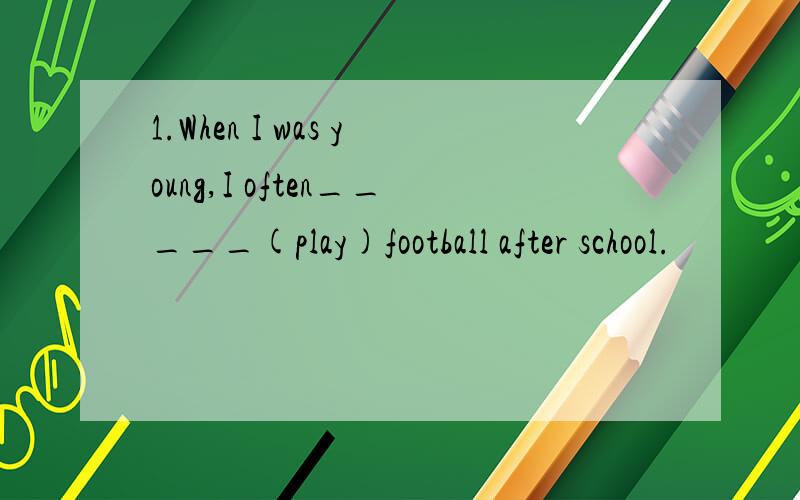 1.When I was young,I often_____(play)football after school.